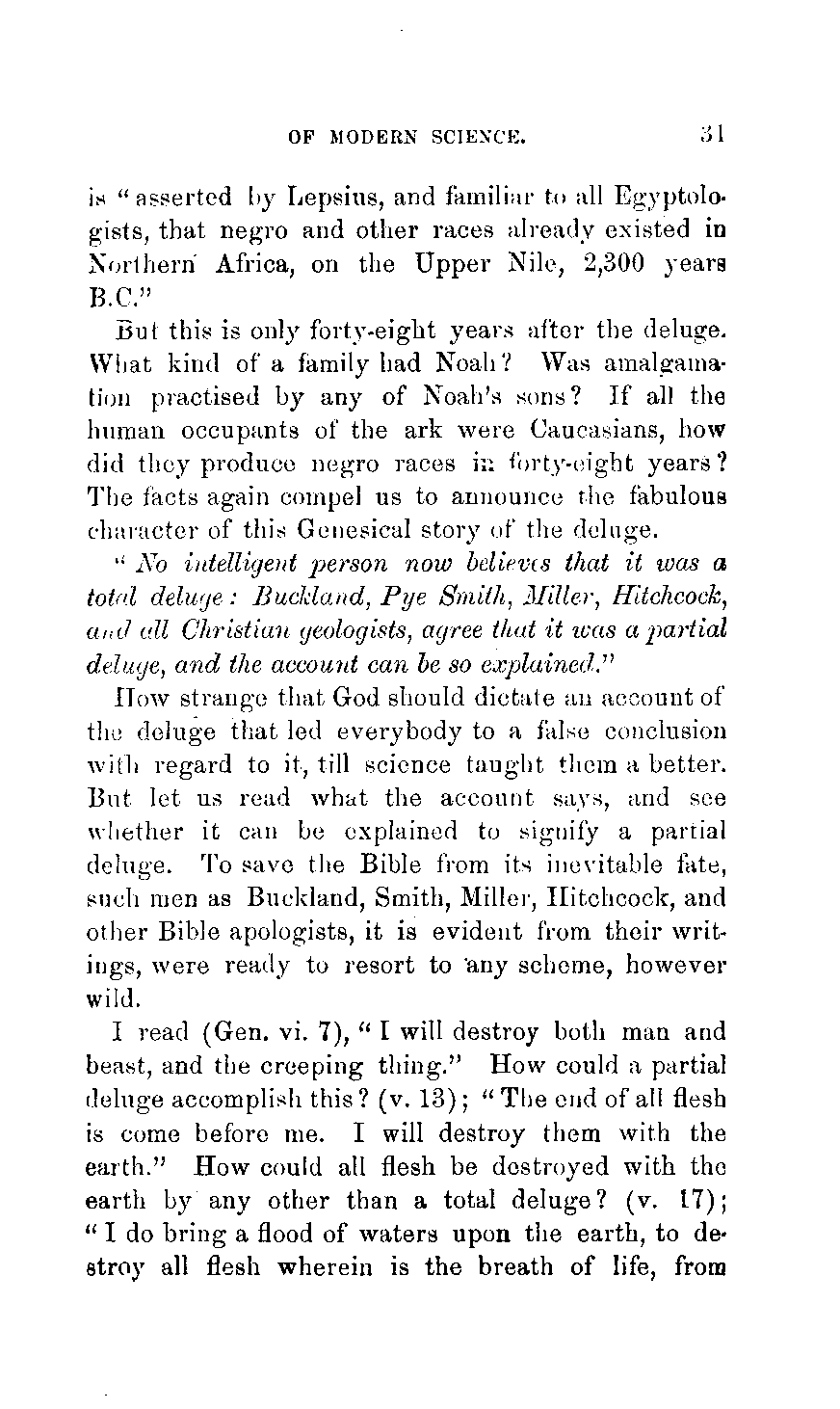 OF MODERN SCIENCE. 31

is "asserted by Lepsius, and familiar to all Egyptologists, that negro and other races already existed in Northern Africa, on the Upper Nile, 2,300 years B.C."

But this is only forty-eight years after the deluge. What kind of a family had Noah? Was amalgamation practised by any of Noah's sons? If all the human occupants of the ark were Caucasians, how did they produce negro races in forty-eight years? The facts again compel us to announce the fabulous character of this Genesical story of the deluge.

"No intelligent person now believes that it was a total deluge: Buckland, Pye Smith, Miller, Hitchcock, and all Christian geologists, agree that it was a partial deluge, and the account can be so explained."

How strange that God should dictate an account of the deluge that led everybody to a false conclusion with regard to it, till science taught them a better. But let us read what the account says, and see whether it can be explained to signify a partial deluge. To save the Bible from its inevitable fate, such men as Buckland, Smith, Miller, Hitchcock, and other Bible apologists, it is evident from their writings, were ready to resort to any scheme, however wild.

I read (Gen. vi. 7), "I will destroy both man and beast, and the creeping thing." How could a partial deluge accomplish this? (v. 13); "The end of all flesh is come before me. I will destroy them with the earth." How could all flesh be destroyed with the earth by any other than a total deluge? (v. 17); "I do bring a flood of waters upon the earth, to destroy all flesh wherein is the breath of life, from